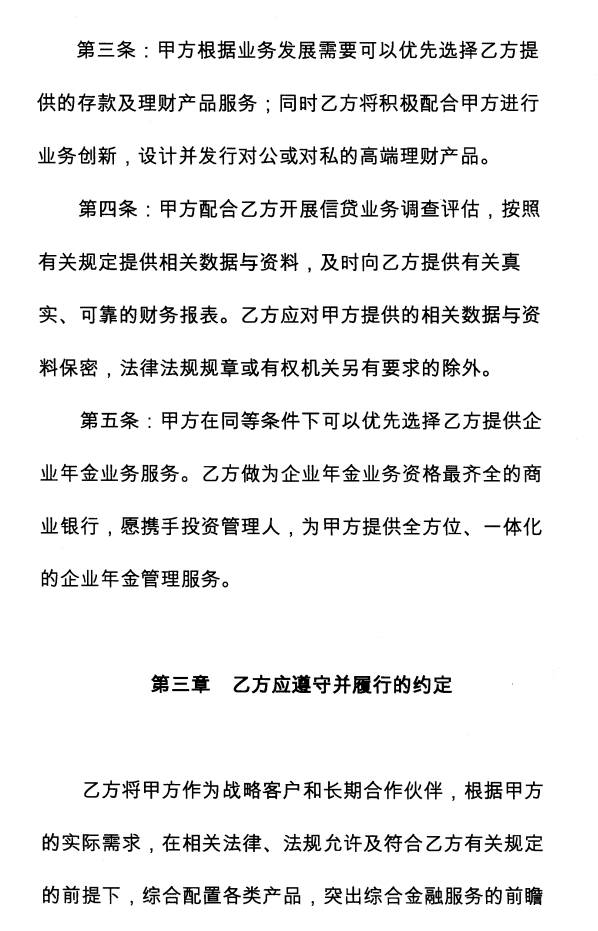 第三条：甲方根据业务发展需要可以优先选择乙方提供的存款及理财产品服务；同时乙方将积极配合甲方进行业务创新，设计并发行对公或对私的高端理财产品。

第四条：甲方配合乙方开展信贷业务调查评估，按照有关规定提供相关数据与资料，及时向乙方提供有关真实、可靠的财务报表。乙方应对甲方提供的相关数据与资料保密，法律法规规章或有权机关另有要求的除外。

第五条：甲方在同等条件下可以优先选择乙方提供企业年金业务服务。乙方做为企业年金业务资格最齐全的商业银行，愿携手投资管理人，为甲方提供全方位、一体化的企业年金管理服务。

第三章　乙方应遵守并履行的约定

乙方将甲方作为战略客户和长期合作伙伴，根据甲方的实际需求，在相关法律、法规允许及符合乙方有关规定的前提下，综合配置各类产品，突出综合金融服务的前瞻